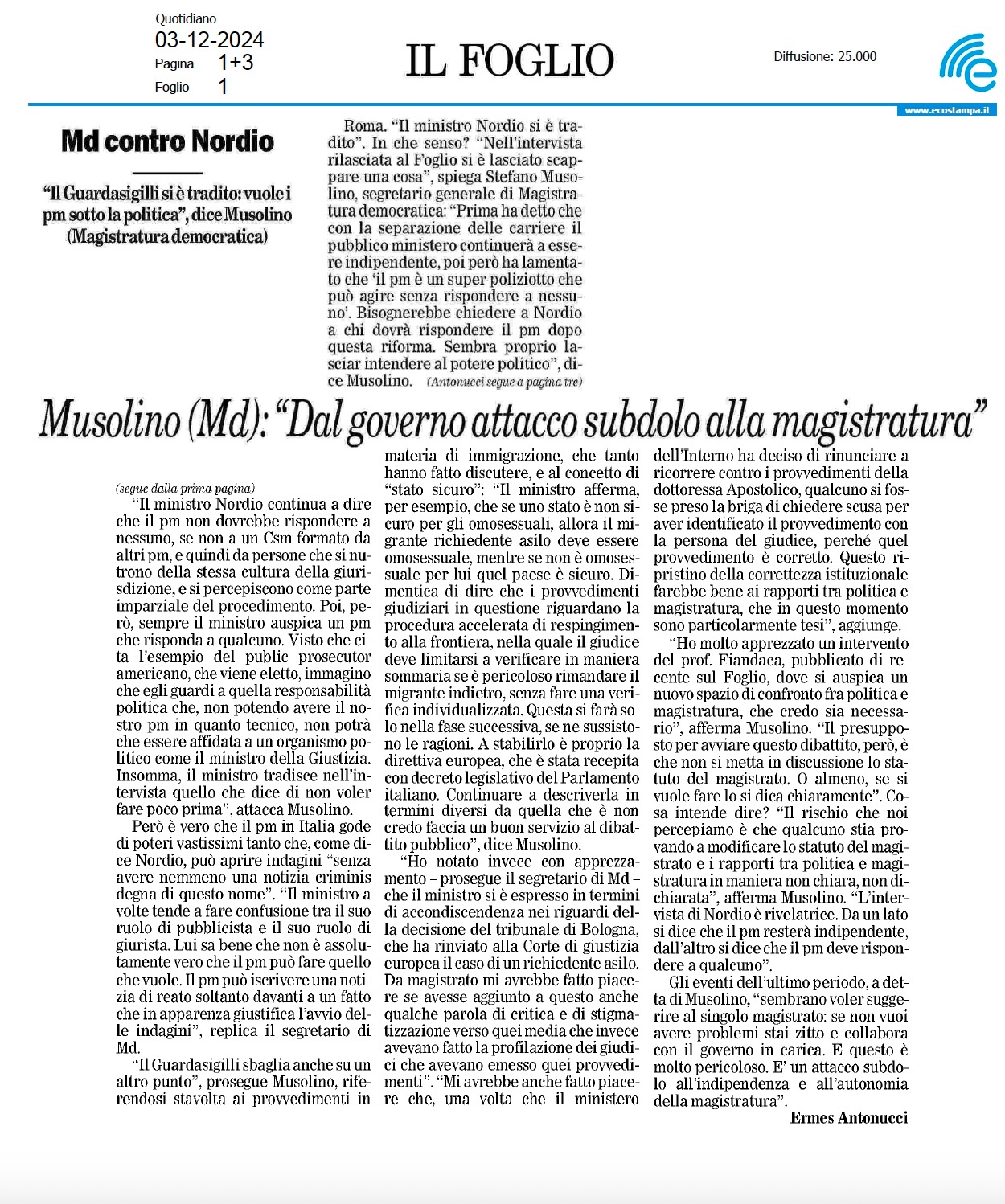 Quotidiano
03-12-2024
Pagina 1+3
Foglio 1

IL FOGLIO

Diffusione: 25.000

www.ecostampa.it

Md contro Nordio

"Il Guardasigilli si è tradito: vuole i pm sotto la politica", dice Musolino (Magistratura democratica)

Roma. "Il ministro Nordio si è tradito". In che senso? "Nell'intervista rilasciata al Foglio si è lasciato scappare una cosa", spiega Stefano Musolino, segretario generale di Magistratura democratica: "Prima ha detto che con la separazione delle carriere il pubblico ministero continuerà a essere indipendente, poi però ha lamentato che 'il pm è un super poliziotto che può agire senza rispondere a nessuno'. Bisognerebbe chiedere a Nordio a chi dovrà rispondere il pm dopo questa riforma. Sembra proprio lasciar intendere al potere politico", dice Musolino. (Antonucci segue a pagina tre)

Musolino (Md): "Dal governo attacco subdolo alla magistratura"

(segue dalla prima pagina)

"Il ministro Nordio continua a dire che il pm non dovrebbe rispondere a nessuno, se non a un Csm formato da altri pm, e quindi da persone che si nutrono della stessa cultura della giurisdizione, e si percepiscono come parte imparziale del procedimento. Poi, però, sempre il ministro auspica un pm che risponda a qualcuno. Visto che cita l'esempio del public prosecutor americano, che viene eletto, immagino che egli guardi a quella responsabilità politica che, non potendo avere il nostro pm in quanto tecnico, non potrà che essere affidata a un organismo politico come il ministro della Giustizia. Insomma, il ministro tradisce nell'intervista quello che dice di non voler fare poco prima", attacca Musolino.

Però è vero che il pm in Italia gode di poteri vastissimi tanto che, come dice Nordio, può aprire indagini "senza avere nemmeno una notizia criminis degna di questo nome". "Il ministro a volte tende a fare confusione tra il suo ruolo di pubblicista e il suo ruolo di giurista. Lui sa bene che non è assolutamente vero che il pm può fare quello che vuole. Il pm può iscrivere una notizia di reato soltanto davanti a un fatto che in apparenza giustifica l'avvio delle indagini", replica il segretario di Md.

"Il Guardasigilli sbaglia anche su un altro punto", prosegue Musolino, riferendosi stavolta ai provvedimenti in materia di immigrazione, che tanto hanno fatto discutere, e al concetto di "stato sicuro": "Il ministro afferma, per esempio, che se uno stato è non sicuro per gli omosessuali, allora il migrante richiedente asilo deve essere omosessuale, mentre se non è omosessuale per lui quel paese è sicuro. Dimentica di dire che i provvedimenti giudiziari in questione riguardano la procedura accelerata di respingimento alla frontiera, nella quale il giudice deve limitarsi a verificare in maniera sommaria se è pericoloso rimandare il migrante indietro, senza fare una verifica individualizzata. Questa si farà solo nella fase successiva, se ne sussistono le ragioni. A stabilirlo è proprio la direttiva europea, che è stata recepita con decreto legislativo del Parlamento italiano. Continuare a descriverla in termini diversi da quella che è non credo faccia un buon servizio al dibattito pubblico", dice Musolino.

"Ho notato invece con apprezzamento – prosegue il segretario di Md – che il ministro si è espresso in termini di accondiscendenza nei riguardi della decisione del tribunale di Bologna, che ha rinviato alla Corte di giustizia europea il caso di un richiedente asilo. Da magistrato mi avrebbe fatto piacere se avesse aggiunto a questo anche qualche parola di critica e di stigmatizzazione verso quei media che invece avevano fatto la profilazione dei giudici che avevano emesso quei provvedimenti". "Mi avrebbe anche fatto piacere che, una volta che il ministero dell'Interno ha deciso di rinunciare a ricorrere contro i provvedimenti della dottoressa Apostolico, qualcuno si fosse preso la briga di chiedere scusa per aver identificato il provvedimento con la persona del giudice, perché quel provvedimento è corretto. Questo ripristino della correttezza istituzionale farebbe bene ai rapporti tra politica e magistratura, che in questo momento sono particolarmente tesi", aggiunge.

"Ho molto apprezzato un intervento del prof. Fiandaca, pubblicato di recente sul Foglio, dove si auspica un nuovo spazio di confronto fra politica e magistratura, che credo sia necessario", afferma Musolino. "Il presupposto per avviare questo dibattito, però, è che non si metta in discussione lo statuto del magistrato. O almeno, se si vuole fare lo si dica chiaramente". Cosa intende dire? "Il rischio che noi percepiamo è che qualcuno stia provando a modificare lo statuto del magistrato e i rapporti tra politica e magistratura in maniera non chiara, non dichiarata", afferma Musolino. "L'intervista di Nordio è rivelatrice. Da un lato si dice che il pm resterà indipendente, dall'altro si dice che il pm deve rispondere a qualcuno".

Gli eventi dell'ultimo periodo, a detta di Musolino, "sembrano voler suggerire al singolo magistrato: se non vuoi avere problemi stai zitto e collabora con il governo in carica. E questo è molto pericoloso. E' un attacco subdolo all'indipendenza e all'autonomia della magistratura".

Ermes Antonucci